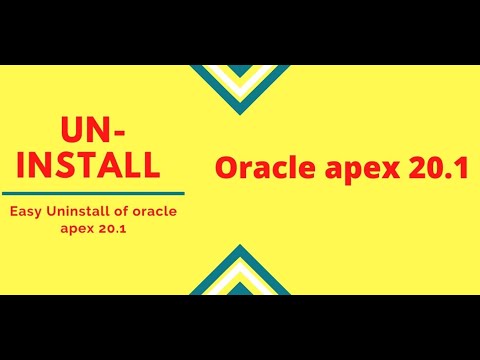 UN-INSTALL

Easy Uninstall of oracle apex 20.1

Oracle apex 20.1